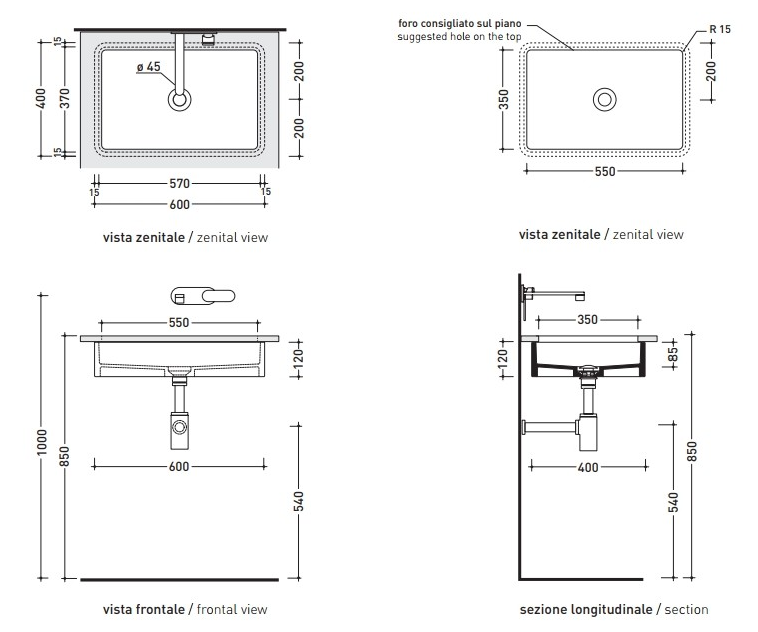 15
400
370
15
ø 45
200
200
570
15
15
600

vista zenitale / zenital view

foro consigliato sul piano
suggested hole on the top
R 15
350
200
550

vista zenitale / zenital view

1000
850
550
120
600
540

vista frontale / frontal view

350
120
85
400
540
850

sezione longitudinale / section